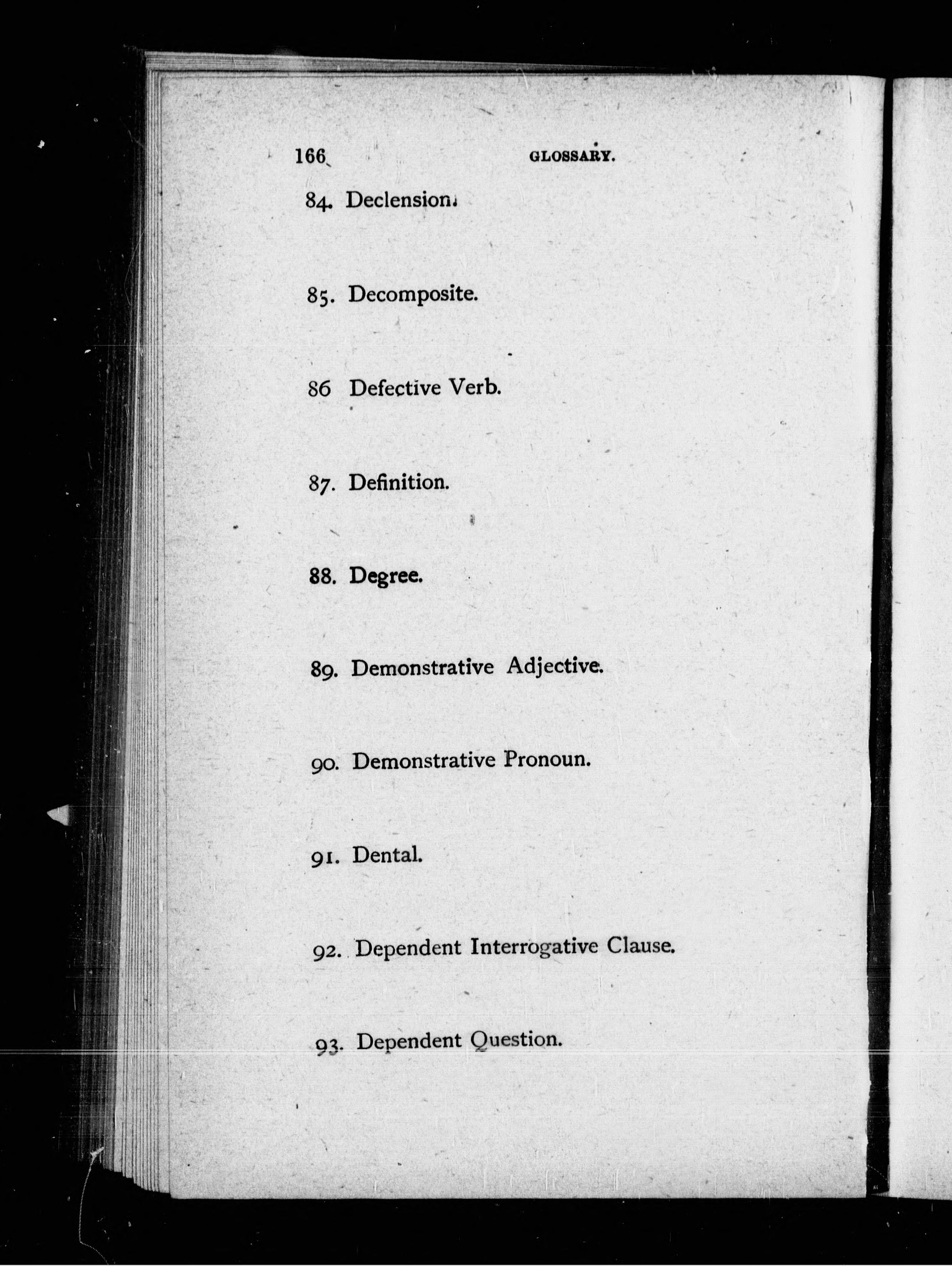 166 GLOSSARY.

84. Declension.

85. Decomposite.

86 Defective Verb.

87. Definition.

88. Degree.

89. Demonstrative Adjective.

90. Demonstrative Pronoun.

91. Dental.

92. Dependent Interrogative Clause.

93. Dependent Question.